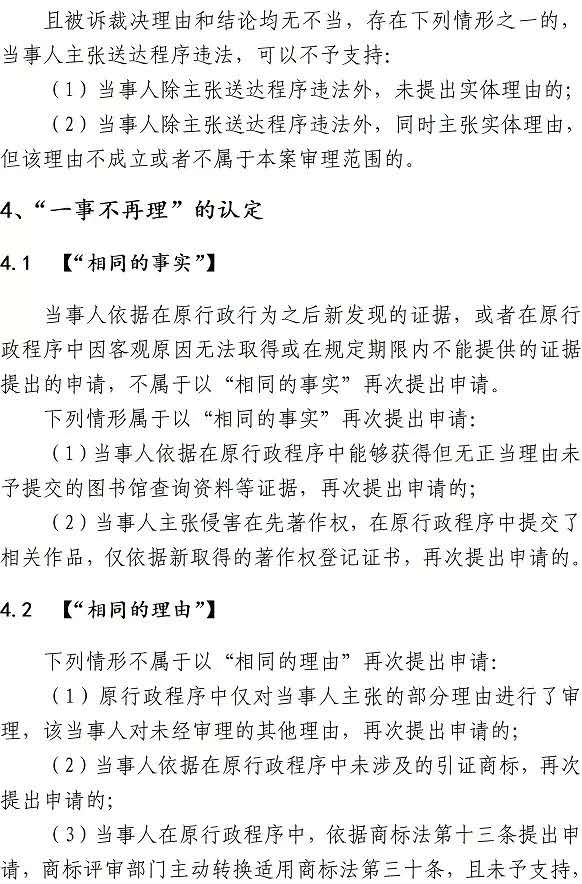 且被诉裁决理由和结论均无不当，存在下列情形之一的，当事人主张送达程序违法，可以不予支持：

（1）当事人除主张送达程序违法外，未提出实体理由的；

（2）当事人除主张送达程序违法外，同时主张实体理由，但该理由不成立或者不属于本案审理范围的。

4、“一事不再理”的认定

4.1 【“相同的事实”】

当事人依据在原行政行为之后新发现的证据，或者在原行政程序中因客观原因无法取得或在规定期限内不能提供的证据提出的申请，不属于以“相同的事实”再次提出申请。

下列情形属于以“相同的事实”再次提出申请：

（1）当事人依据在原行政程序中能够获得但无正当理由未予提交的图书馆查询资料等证据，再次提出申请的；

（2）当事人主张侵害在先著作权，在原行政程序中提交了相关作品，仅依据新取得的著作权登记证书，再次提出申请的。

4.2 【“相同的理由”】

下列情形不属于以“相同的理由”再次提出申请：

（1）原行政程序中仅对当事人主张的部分理由进行了审理，该当事人对未经审理的其他理由，再次提出申请的；

（2）当事人依据在原行政程序中未涉及的引证商标，再次提出申请的；

（3）当事人在原行政程序中，依据商标法第十三条提出申请，商标评审部门主动转换适用商标法第三十条，且未予支持，